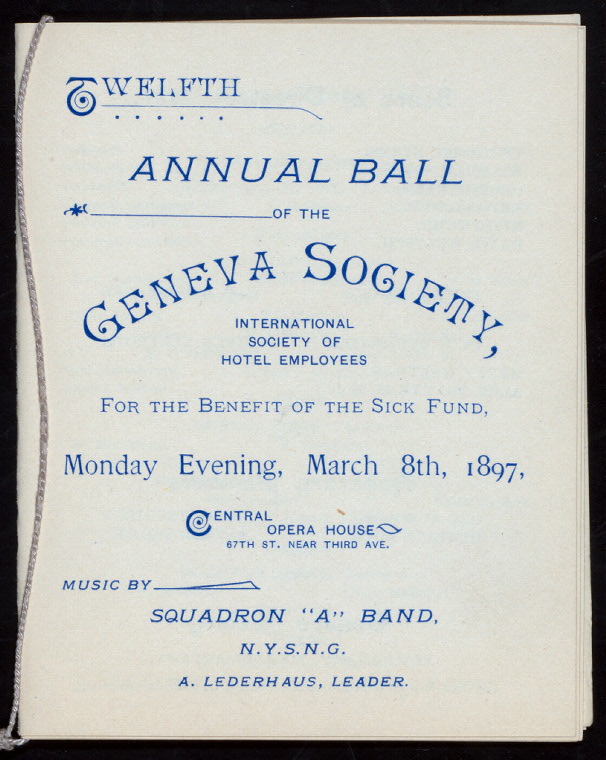 TWELFTH

ANNUAL BALL

OF THE

GENEVA SOCIETY,

INTERNATIONAL
SOCIETY OF
HOTEL EMPLOYEES

FOR THE BENEFIT OF THE SICK FUND,

Monday Evening, March 8th, 1897,

CENTRAL
OPERA HOUSE
67TH ST. NEAR THIRD AVE.

MUSIC BY

SQUADRON "A" BAND,

N.Y.S.N.G.

A. LEDERHAUS, LEADER.